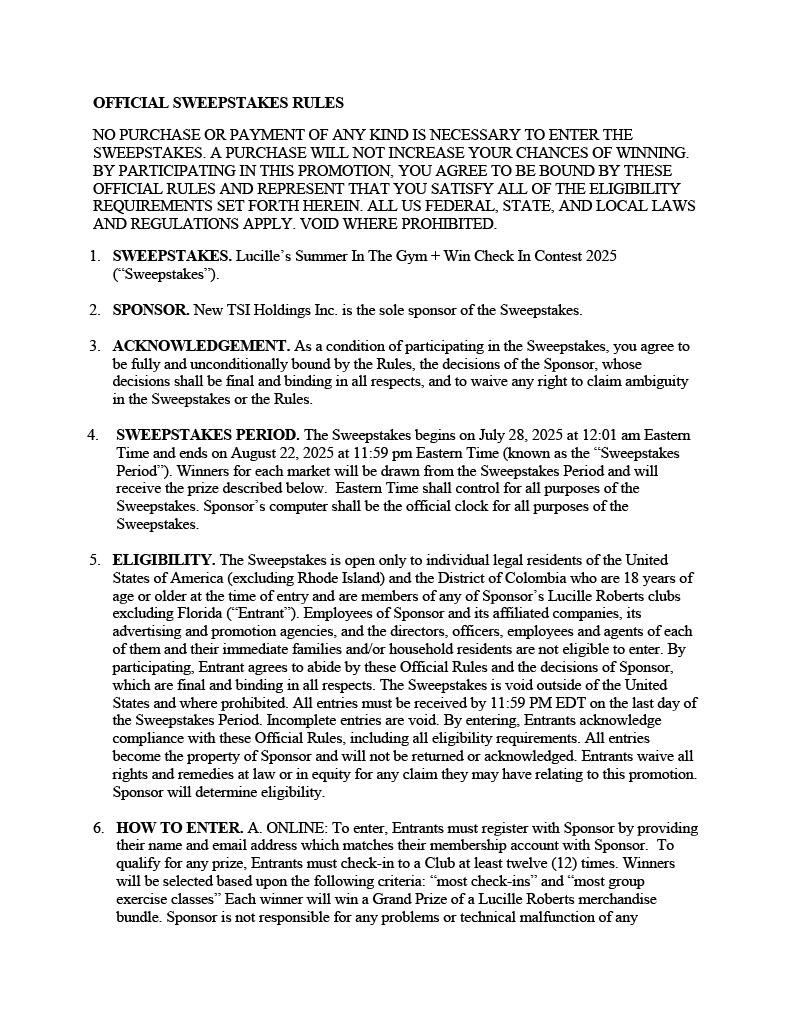 OFFICIAL SWEEPSTAKES RULES

NO PURCHASE OR PAYMENT OF ANY KIND IS NECESSARY TO ENTER THE SWEEPSTAKES. A PURCHASE WILL NOT INCREASE YOUR CHANCES OF WINNING. BY PARTICIPATING IN THIS PROMOTION, YOU AGREE TO BE BOUND BY THESE OFFICIAL RULES AND REPRESENT THAT YOU SATISFY ALL OF THE ELIGIBILITY REQUIREMENTS SET FORTH HEREIN. ALL US FEDERAL, STATE, AND LOCAL LAWS AND REGULATIONS APPLY. VOID WHERE PROHIBITED.

1. SWEEPSTAKES. Lucille's Summer In The Gym + Win Check In Contest 2025 ("Sweepstakes").

2. SPONSOR. New TSI Holdings Inc. is the sole sponsor of the Sweepstakes.

3. ACKNOWLEDGEMENT. As a condition of participating in the Sweepstakes, you agree to be fully and unconditionally bound by the Rules, the decisions of the Sponsor, whose decisions shall be final and binding in all respects, and to waive any right to claim ambiguity in the Sweepstakes or the Rules.

4. SWEEPSTAKES PERIOD. The Sweepstakes begins on July 28, 2025 at 12:01 am Eastern Time and ends on August 22, 2025 at 11:59 pm Eastern Time (known as the "Sweepstakes Period"). Winners for each market will be drawn from the Sweepstakes Period and will receive the prize described below. Eastern Time shall control for all purposes of the Sweepstakes. Sponsor's computer shall be the official clock for all purposes of the Sweepstakes.

5. ELIGIBILITY. The Sweepstakes is open only to individual legal residents of the United States of America (excluding Rhode Island) and the District of Colombia who are 18 years of age or older at the time of entry and are members of any of Sponsor's Lucille Roberts clubs excluding Florida ("Entrant"). Employees of Sponsor and its affiliated companies, its advertising and promotion agencies, and the directors, officers, employees and agents of each of them and their immediate families and/or household residents are not eligible to enter. By participating, Entrant agrees to abide by these Official Rules and the decisions of Sponsor, which are final and binding in all respects. The Sweepstakes is void outside of the United States and where prohibited. All entries must be received by 11:59 PM EDT on the last day of the Sweepstakes Period. Incomplete entries are void. By entering, Entrants acknowledge compliance with these Official Rules, including all eligibility requirements. All entries become the property of Sponsor and will not be returned or acknowledged. Entrants waive all rights and remedies at law or in equity for any claim they may have relating to this promotion. Sponsor will determine eligibility.

6. HOW TO ENTER. A. ONLINE: To enter, Entrants must register with Sponsor by providing their name and email address which matches their membership account with Sponsor. To qualify for any prize, Entrants must check-in to a Club at least twelve (12) times. Winners will be selected based upon the following criteria: "most check-ins" and "most group exercise classes" Each winner will win a Grand Prize of a Lucille Roberts merchandise bundle. Sponsor is not responsible for any problems or technical malfunction of any